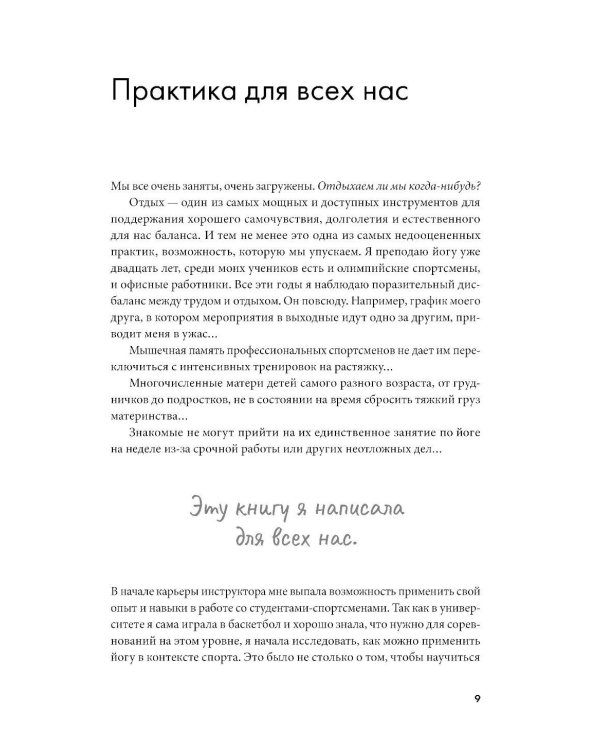 Практика для всех нас

Мы все очень заняты, очень загружены. Отдыхаем ли мы когда-нибудь?

Отдых — один из самых мощных и доступных инструментов для поддержания хорошего самочувствия, долголетия и естественного для нас баланса. И тем не менее это одна из самых недооцененных практик, возможность, которую мы упускаем. Я преподаю йогу уже двадцать лет, среди моих учеников есть и олимпийские спортсмены, и офисные работники. Все эти годы я наблюдаю поразительный дисбаланс между трудом и отдыхом. Он повсюду. Например, график моего друга, в котором мероприятия в выходные идут одно за другим, приводит меня в ужас…

Мышечная память профессиональных спортсменов не дает им переключиться с интенсивных тренировок на растяжку…

Многочисленные матери детей самого разного возраста, от грудничков до подростков, не в состоянии на время сбросить тяжкий груз материнства…

Знакомые не могут прийти на их единственное занятие по йоге на неделе из-за срочной работы или других неотложных дел…

Эту книгу я написала для всех нас.

В начале карьеры инструктора мне выпала возможность применить свой опыт и навыки в работе со студентами-спортсменами. Так как в университете я сама играла в баскетбол и хорошо знала, что нужно для соревнований на этом уровне, я начала исследовать, как можно применить йогу в контексте спорта. Это было не столько о том, чтобы научиться

9